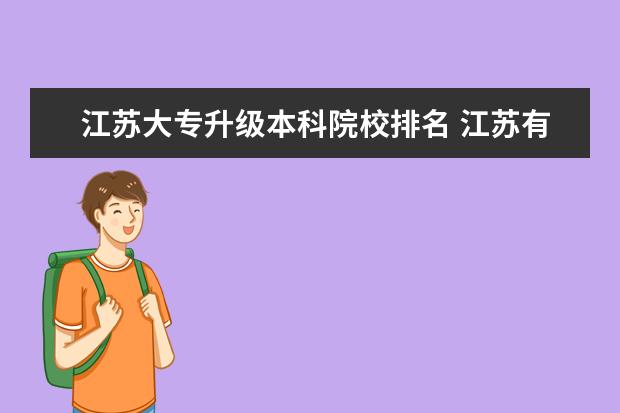 江苏大专升级本科院校排名 江苏有